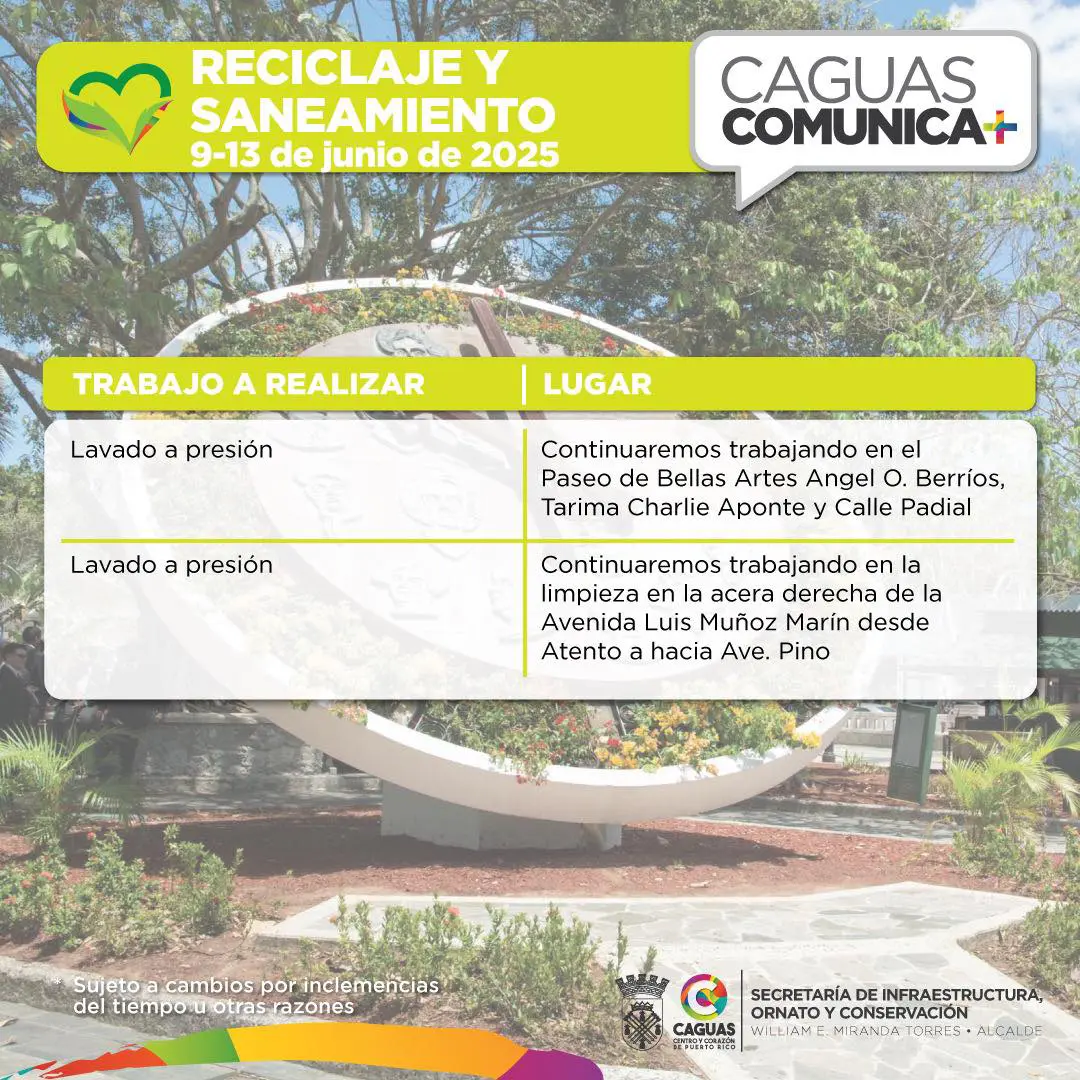 RECICLAJE Y SANEAMIENTO
9-13 de junio de 2025

CAGUAS COMUNICA+

| TRABAJO A REALIZAR | LUGAR |
|---|---|
| Lavado a presión | Continuaremos trabajando en el Paseo de Bellas Artes Angel O. Berríos, Tarima Charlie Aponte y Calle Padial |
| Lavado a presión | Continuaremos trabajando en la limpieza en la acera derecha de la Avenida Luis Muñoz Marín desde Atento a hacia Ave. Pino |

* Sujeto a cambios por inclemencias del tiempo u otras razones

CAGUAS CENTRO Y CORAZÓN DE PUERTO RICO

SECRETARÍA DE INFRAESTRUCTURA, ORNATO Y CONSERVACIÓN
WILLIAM E. MIRANDA TORRES • ALCALDE